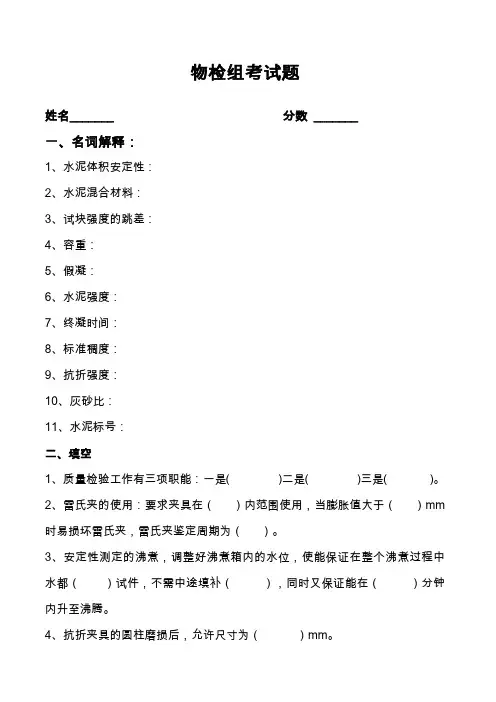 物检组考试题

姓名_______ 分数 _______

一、名词解释：

1、水泥体积安定性：

2、水泥混合材料：

3、试块强度的跳差：

4、容重：

5、假凝：

6、水泥强度：

7、终凝时间：

8、标准稠度：

9、抗折强度：

10、灰砂比：

11、水泥标号：

二、填空

1、质量检验工作有三项职能：一是(　　)二是(　　)三是(　　)。

2、雷氏夹的使用：要求夹具在（　）内范围使用，当膨胀值大于（　）mm时易损坏雷氏夹，雷氏夹鉴定周期为（　）。

3、安定性测定的沸煮，调整好沸煮箱内的水位，使能保证在整个沸煮过程中水都（　）试件，不需中途填补（　），同时又保证能在（　）分钟内升至沸腾。

4、抗折夹具的圆柱磨损后，允许尺寸为（　）mm。